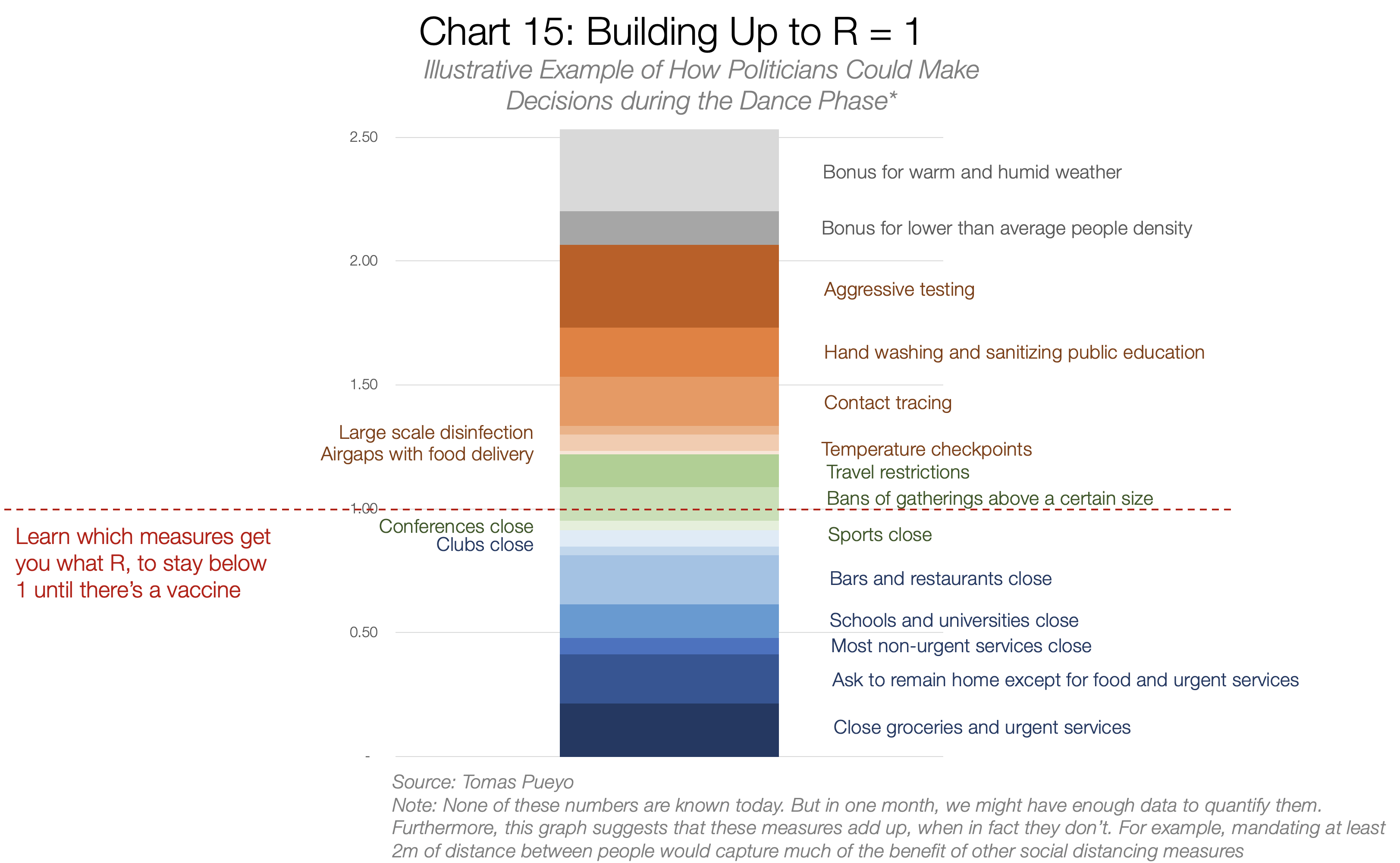 Chart 15: Building Up to R = 1

Illustrative Example of How Politicians Could Make Decisions during the Dance Phase*

2.50
2.00
1.50
1.00
0.50
-

Bonus for warm and humid weather
Bonus for lower than average people density
Aggressive testing
Hand washing and sanitizing public education
Contact tracing
Large scale disinfection
Airgaps with food delivery
Temperature checkpoints
Travel restrictions
Bans of gatherings above a certain size
Conferences close
Clubs close
Sports close
Bars and restaurants close
Schools and universities close
Most non-urgent services close
Ask to remain home except for food and urgent services
Close groceries and urgent services

Learn which measures get you what R, to stay below 1 until there's a vaccine

Source: Tomas Pueyo
Note: None of these numbers are known today. But in one month, we might have enough data to quantify them. Furthermore, this graph suggests that these measures add up, when in fact they don't. For example, mandating at least 2m of distance between people would capture much of the benefit of other social distancing measures